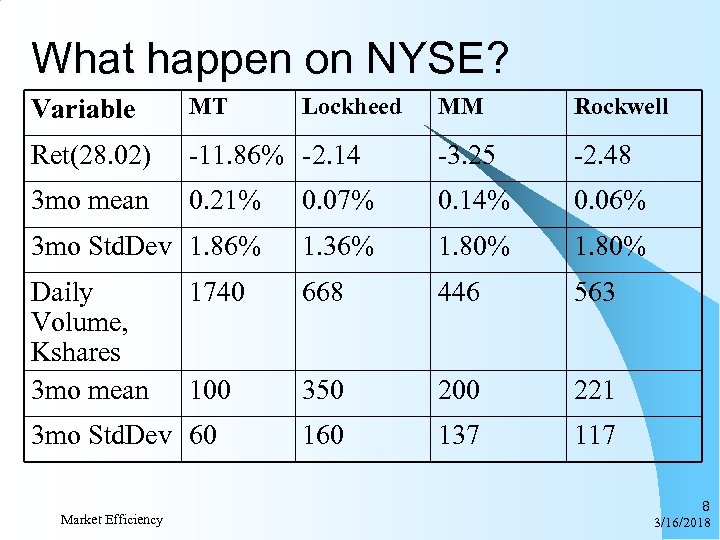 What happen on NYSE?

| Variable | MT | Lockheed | MM | Rockwell |
|---|---|---|---|---|
| Ret(28.02) | -11.86% | -2.14 | -3.25 | -2.48 |
| 3mo mean | 0.21% | 0.07% | 0.14% | 0.06% |
| 3mo StdDev | 1.86% | 1.36% | 1.80% | 1.80% |
| Daily Volume, Kshares | 1740 | 668 | 446 | 563 |
| 3mo mean | 100 | 350 | 200 | 221 |
| 3mo StdDev | 60 | 160 | 137 | 117 |

Market Efficiency

8

3/16/2018